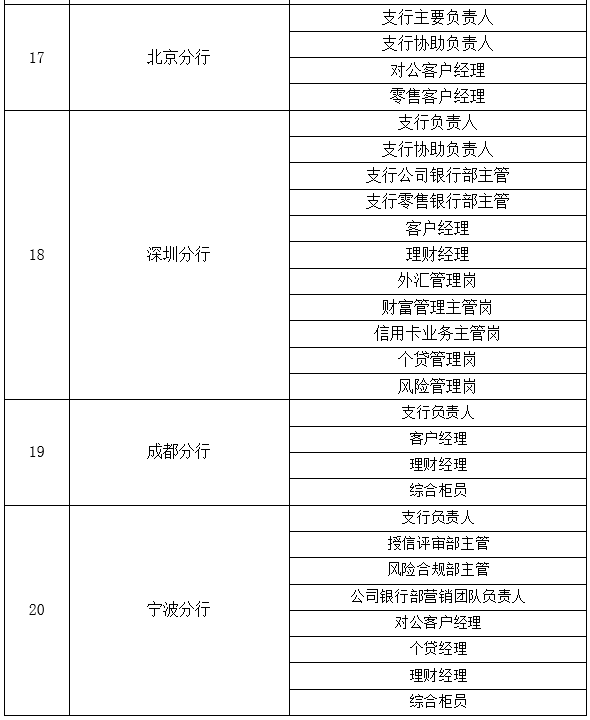 | | | |
|---|---|---|
| 17 | 北京分行 | 支行主要负责人 |
| | | 支行协助负责人 |
| | | 对公客户经理 |
| | | 零售客户经理 |
| 18 | 深圳分行 | 支行负责人 |
| | | 支行协助负责人 |
| | | 支行公司银行部主管 |
| | | 支行零售银行部主管 |
| | | 客户经理 |
| | | 理财经理 |
| | | 外汇管理岗 |
| | | 财富管理主管岗 |
| | | 信用卡业务主管岗 |
| | | 个贷管理岗 |
| | | 风险管理岗 |
| 19 | 成都分行 | 支行负责人 |
| | | 客户经理 |
| | | 理财经理 |
| | | 综合柜员 |
| 20 | 宁波分行 | 支行负责人 |
| | | 授信评审部主管 |
| | | 风险合规部主管 |
| | | 公司银行部营销团队负责人 |
| | | 对公客户经理 |
| | | 个贷经理 |
| | | 理财经理 |
| | | 综合柜员 |